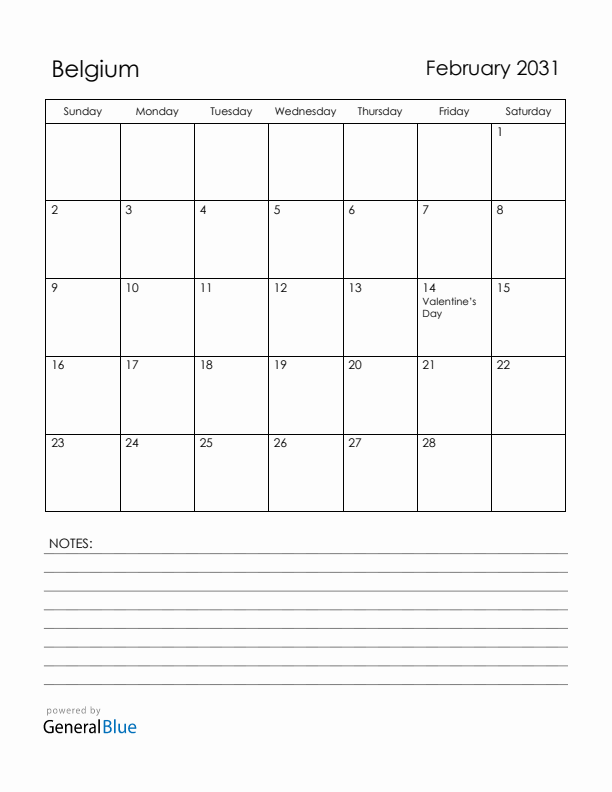 Belgium

February 2031

| Sunday | Monday | Tuesday | Wednesday | Thursday | Friday | Saturday |
|---|---|---|---|---|---|---|
| | | | | | | 1 |
| 2 | 3 | 4 | 5 | 6 | 7 | 8 |
| 9 | 10 | 11 | 12 | 13 | 14 Valentine's Day | 15 |
| 16 | 17 | 18 | 19 | 20 | 21 | 22 |
| 23 | 24 | 25 | 26 | 27 | 28 | |

NOTES:

powered by
GeneralBlue